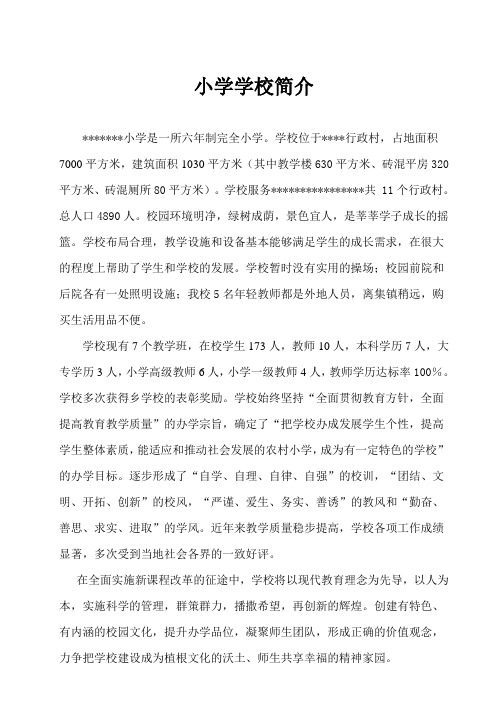 小学学校简介

*******小学是一所六年制完全小学。学校位于****行政村，占地面积7000平方米，建筑面积1030平方米（其中教学楼630平方米、砖混平房320平方米、砖混厕所80平方米）。学校服务****************共 11个行政村。总人口4890人。校园环境明净，绿树成荫，景色宜人，是莘莘学子成长的摇篮。学校布局合理，教学设施和设备基本能够满足学生的成长需求，在很大的程度上帮助了学生和学校的发展。学校暂时没有实用的操场；校园前院和后院各有一处照明设施；我校5名年轻教师都是外地人员，离集镇稍远，购买生活用品不便。

学校现有7个教学班，在校学生173人，教师10人，本科学历7人，大专学历3人，小学高级教师6人，小学一级教师4人，教师学历达标率100%。学校多次获得乡学校的表彰奖励。学校始终坚持“全面贯彻教育方针，全面提高教育教学质量”的办学宗旨，确定了“把学校办成发展学生个性，提高学生整体素质，能适应和推动社会发展的农村小学，成为有一定特色的学校”的办学目标。逐步形成了“自学、自理、自律、自强”的校训，“团结、文明、开拓、创新”的校风，“严谨、爱生、务实、善诱”的教风和“勤奋、善思、求实、进取”的学风。近年来教学质量稳步提高，学校各项工作成绩显著，多次受到当地社会各界的一致好评。

在全面实施新课程改革的征途中，学校将以现代教育理念为先导，以人为本，实施科学的管理，群策群力，播撒希望，再创新的辉煌。创建有特色、有内涵的校园文化，提升办学品位，凝聚师生团队，形成正确的价值观念，力争把学校建设成为植根文化的沃土、师生共享幸福的精神家园。